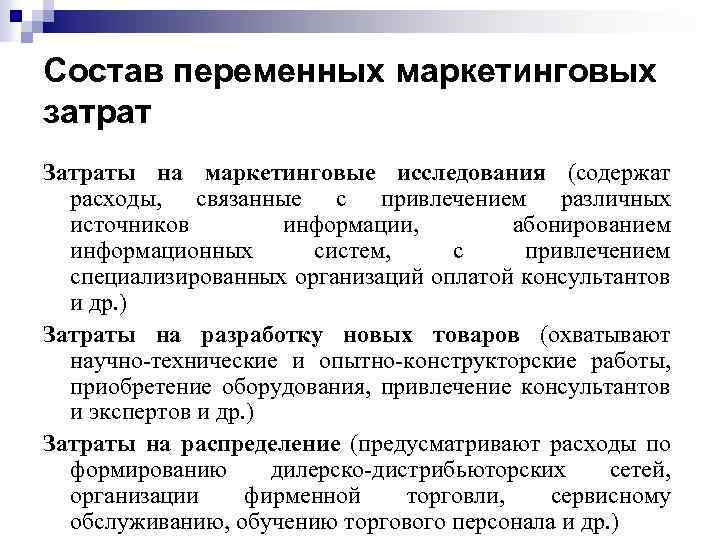 Состав переменных маркетинговых затрат

Затраты на маркетинговые исследования (содержат расходы, связанные с привлечением различных источников информации, абонированием информационных систем, с привлечением специализированных организаций оплатой консультантов и др.)

Затраты на разработку новых товаров (охватывают научно-технические и опытно-конструкторские работы, приобретение оборудования, привлечение консультантов и экспертов и др.)

Затраты на распределение (предусматривают расходы по формированию дилерско-дистрибьюторских сетей, организации фирменной торговли, сервисному обслуживанию, обучению торгового персонала и др.)